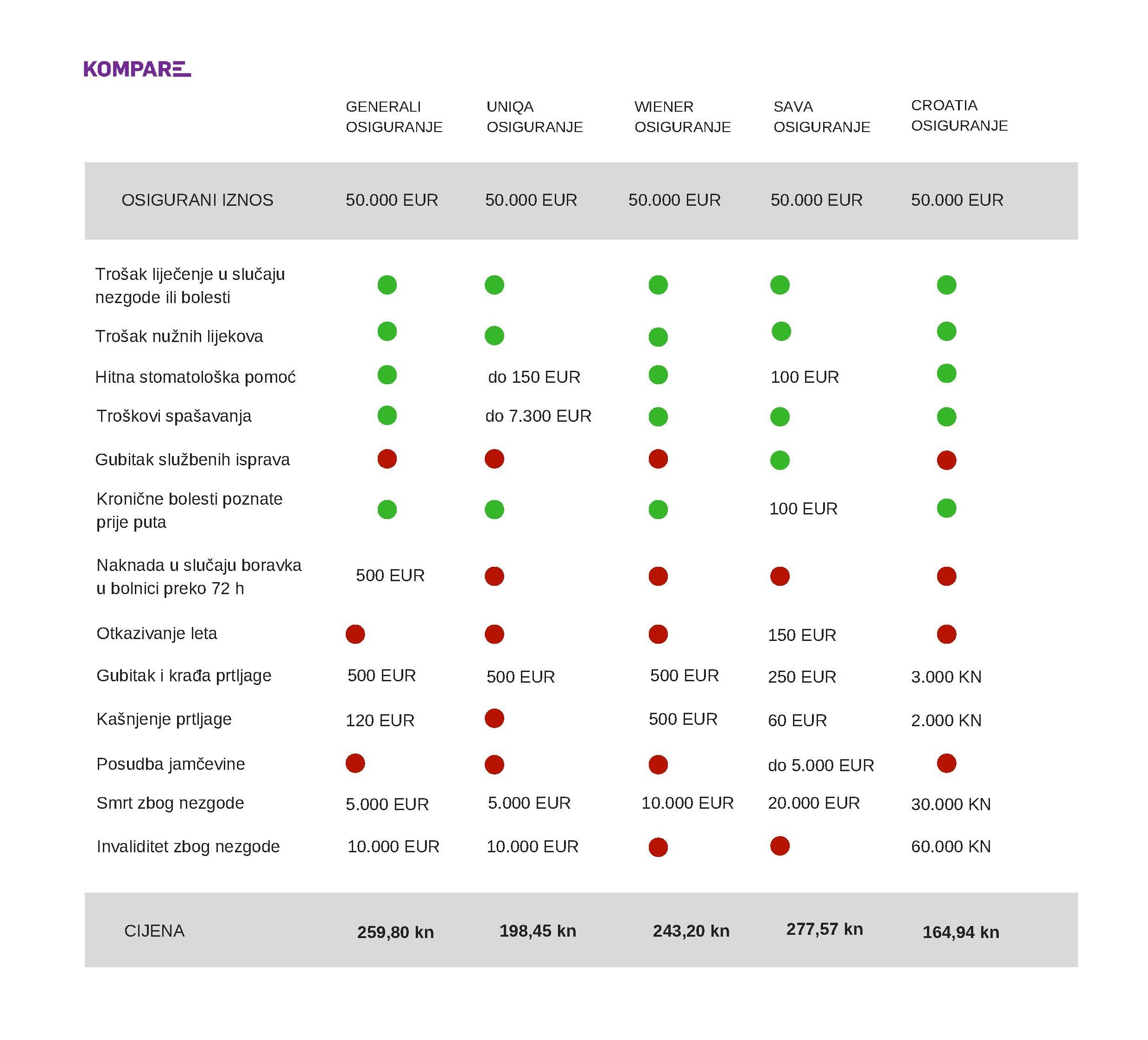 KOMPARE

|  | GENERALI OSIGURANJE | UNIQA OSIGURANJE | WIENER OSIGURANJE | SAVA OSIGURANJE | CROATIA OSIGURANJE |
|---|---|---|---|---|---|
| OSIGURANI IZNOS | 50.000 EUR | 50.000 EUR | 50.000 EUR | 50.000 EUR | 50.000 EUR |
| Trošak liječenje u slučaju nezgode ili bolesti |  |  |  |  |  |
| Trošak nužnih lijekova |  |  |  |  |  |
| Hitna stomatološka pomoć |  | do 150 EUR |  | 100 EUR |  |
| Troškovi spašavanja |  | do 7.300 EUR |  |  |  |
| Gubitak službenih isprava |  |  |  |  |  |
| Kronične bolesti poznate prije puta |  |  |  | 100 EUR |  |
| Naknada u slučaju boravka u bolnici preko 72 h | 500 EUR |  |  |  |  |
| Otkazivanje leta |  |  |  | 150 EUR |  |
| Gubitak i krađa prtljage | 500 EUR | 500 EUR | 500 EUR | 250 EUR | 3.000 KN |
| Kašnjenje prtljage | 120 EUR |  | 500 EUR | 60 EUR | 2.000 KN |
| Posudba jamčevine |  |  |  | do 5.000 EUR |  |
| Smrt zbog nezgode | 5.000 EUR | 5.000 EUR | 10.000 EUR | 20.000 EUR | 30.000 KN |
| Invaliditet zbog nezgode | 10.000 EUR | 10.000 EUR |  |  | 60.000 KN |
| CIJENA | 259,80 kn | 198,45 kn | 243,20 kn | 277,57 kn | 164,94 kn |